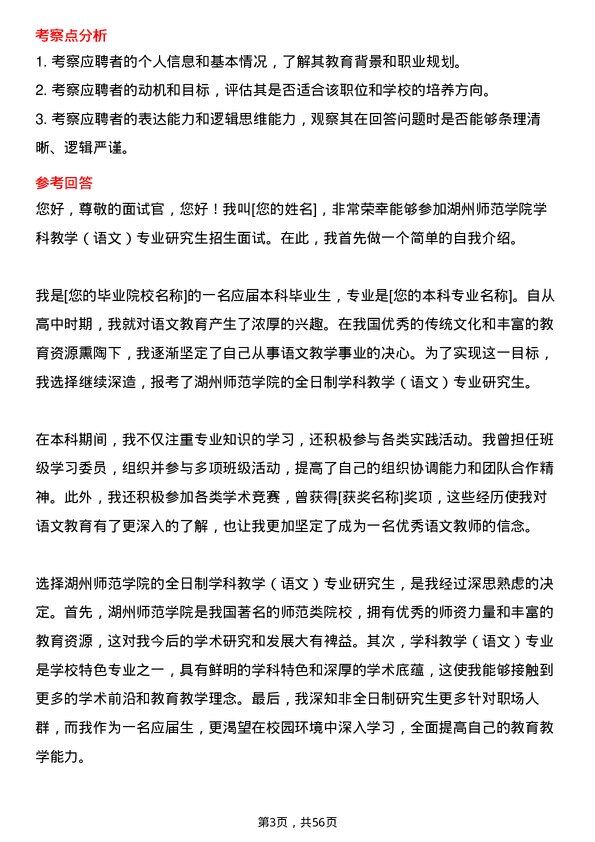 考察点分析

1. 考察应聘者的个人信息和基本情况，了解其教育背景和职业规划。

2. 考察应聘者的动机和目标，评估其是否适合该职位和学校的培养方向。

3. 考察应聘者的表达能力和逻辑思维能力，观察其在回答问题时是否能够条理清晰、逻辑严谨。

参考回答

您好，尊敬的面试官，您好！我叫[您的姓名]，非常荣幸能够参加湖州师范学院学科教学（语文）专业研究生招生面试。在此，我首先做一个简单的自我介绍。

我是[您的毕业院校名称]的一名应届本科毕业生，专业是[您的本科专业名称]。自从高中时期，我就对语文教育产生了浓厚的兴趣。在我国优秀的传统文化和丰富的教育资源熏陶下，我逐渐坚定了自己从事语文教学事业的决心。为了实现这一目标，我选择继续深造，报考了湖州师范学院的全日制学科教学（语文）专业研究生。

在本科期间，我不仅注重专业知识的学习，还积极参与各类实践活动。我曾担任班级学习委员，组织并参与多项班级活动，提高了自己的组织协调能力和团队合作精神。此外，我还积极参加各类学术竞赛，曾获得[获奖名称]奖项，这些经历使我对语文教育有了更深入的了解，也让我更加坚定了成为一名优秀语文教师的信念。

选择湖州师范学院的全日制学科教学（语文）专业研究生，是我经过深思熟虑的决定。首先，湖州师范学院是我国著名的师范类院校，拥有优秀的师资力量和丰富的教育资源，这对我今后的学术研究和发展大有裨益。其次，学科教学（语文）专业是学校特色专业之一，具有鲜明的学科特色和深厚的学术底蕴，这使我能够接触到更多的学术前沿和教育教学理念。最后，我深知非全日制研究生更多针对职场人群，而我作为一名应届生，更渴望在校园环境中深入学习，全面提高自己的教育教学能力。

第3页，共56页